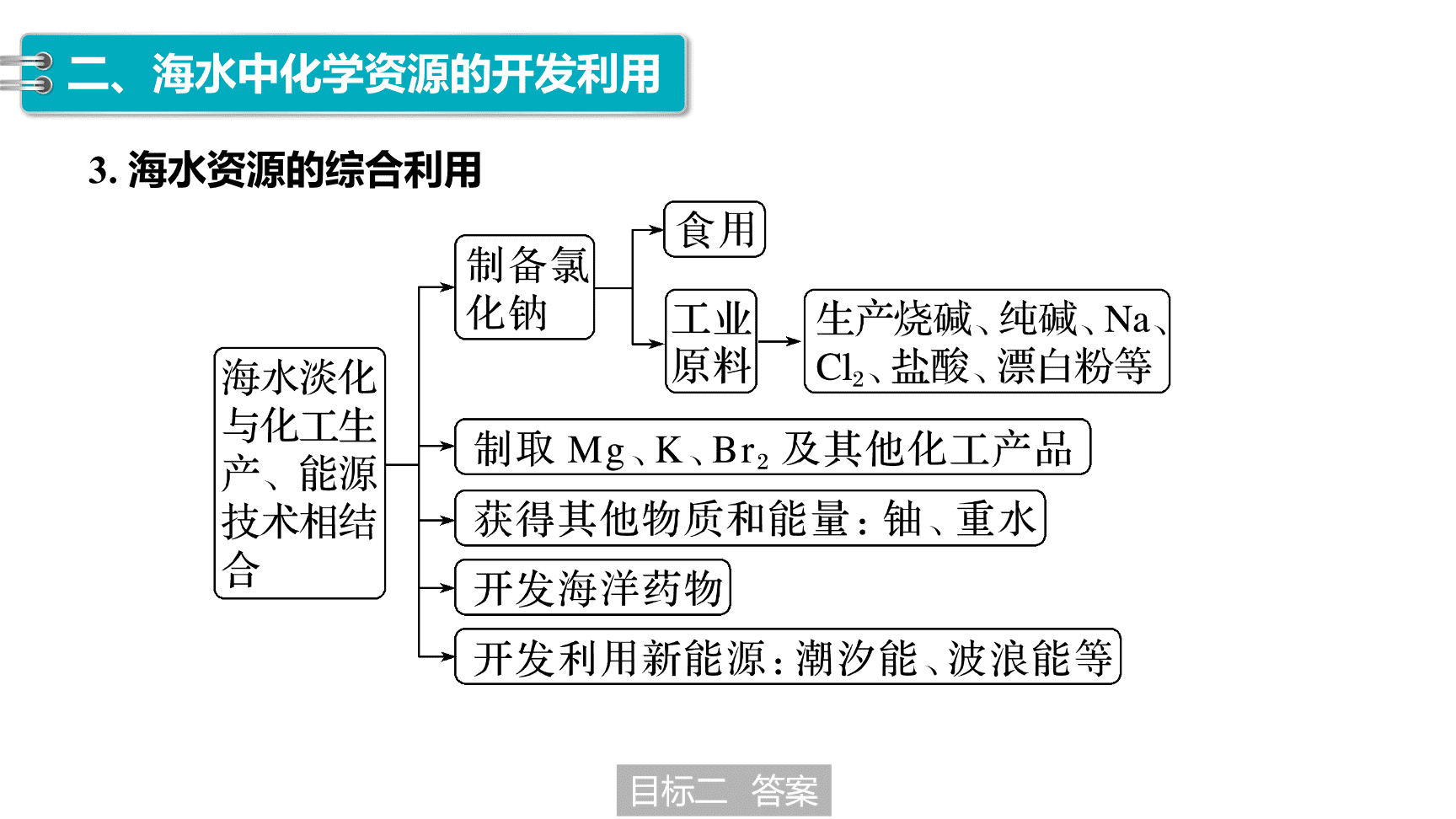 二、海水中化学资源的开发利用

3. 海水资源的综合利用

海水淡化与化工生产、能源技术相结合

制备氯化钠

食用

工业原料

生产烧碱、纯碱、Na、$Cl_2$、盐酸、漂白粉等

制取 Mg、K、$Br_2$ 及其他化工产品

获得其他物质和能量：铀、重水

开发海洋药物

开发利用新能源：潮汐能、波浪能等

目标二 答案